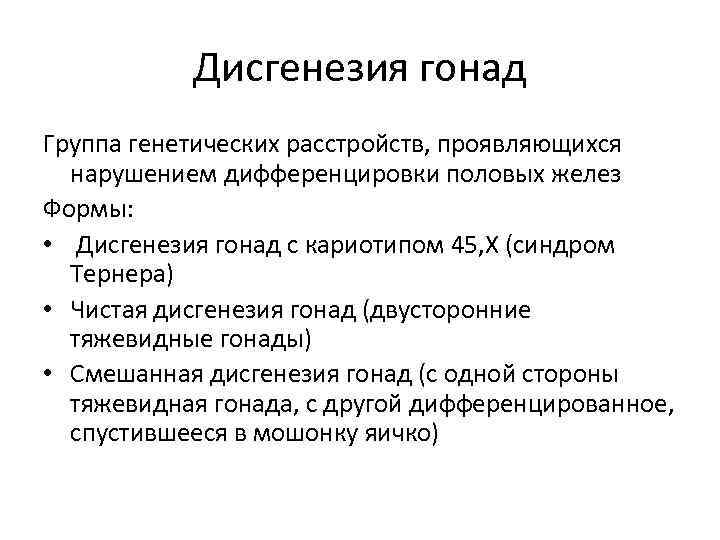 Дисгенезия гонад

Группа генетических расстройств, проявляющихся нарушением дифференцировки половых желез

Формы:

• Дисгенезия гонад с кариотипом 45,Х (синдром Тернера)
• Чистая дисгенезия гонад (двусторонние тяжевидные гонады)
• Смешанная дисгенезия гонад (с одной стороны тяжевидная гонада, с другой дифференцированное, спустившееся в мошонку яичко)